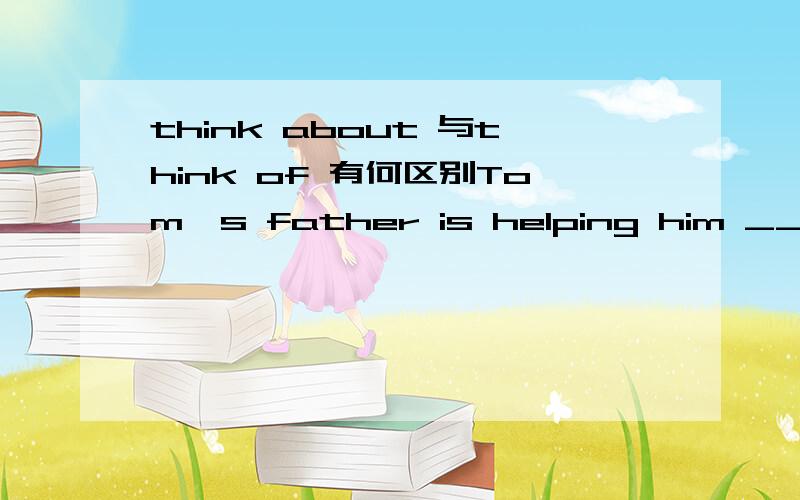 think about 与think of 有何区别Tom's father is helping him __